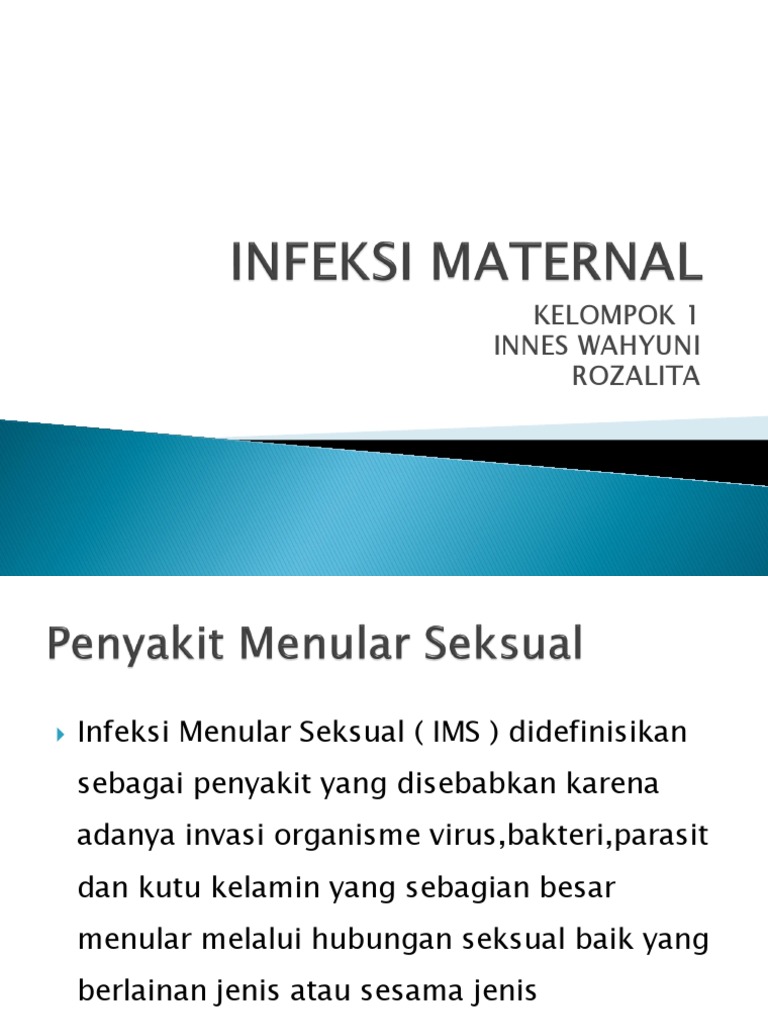 INFEKSI MATERNAL

KELOMPOK 1
INNES WAHYUNI
ROZALITA

Penyakit Menular Seksual

Infeksi Menular Seksual ( IMS ) didefinisikan sebagai penyakit yang disebabkan karena adanya invasi organisme virus,bakteri,parasit dan kutu kelamin yang sebagian besar menular melalui hubungan seksual baik yang berlainan jenis atau sesama jenis